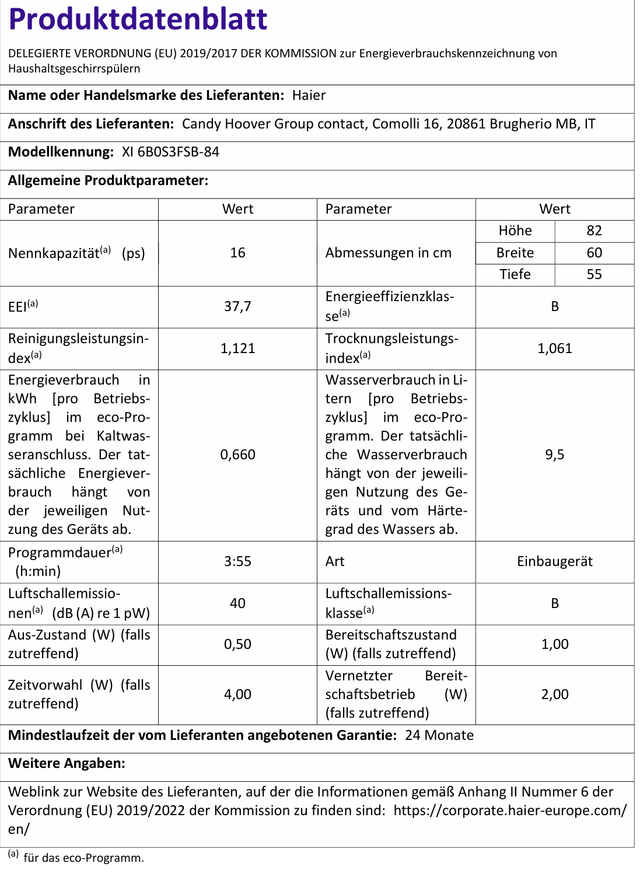 Produktdatenblatt

DELEGIERTE VERORDNUNG (EU) 2019/2017 DER KOMMISSION zur Energieverbrauchskennzeichnung von Haushaltsgeschirrspülern

Name oder Handelsmarke des Lieferanten: Haier

Anschrift des Lieferanten: Candy Hoover Group contact, Comolli 16, 20861 Brugherio MB, IT

Modellkennung: XI 6B0S3FSB-84

Allgemeine Produktparameter:

| Parameter | Wert | Parameter | Wert | |
|---|---|---|---|---|
| Nennkapazität$^{(a)}$ (ps) | 16 | Abmessungen in cm | Höhe | 82 |
| | | | Breite | 60 |
| | | | Tiefe | 55 |
| EEI$^{(a)}$ | 37,7 | Energieeffizienzklasse$^{(a)}$ | B | |
| Reinigungsleistungsindex$^{(a)}$ | 1,121 | Trocknungsleistungsindex$^{(a)}$ | 1,061 | |
| Energieverbrauch in kWh [pro Betriebszyklus] im eco-Programm bei Kaltwasseranschluss. Der tatsächliche Energieverbrauch hängt von der jeweiligen Nutzung des Geräts ab. | 0,660 | Wasserverbrauch in Litern [pro Betriebszyklus] im eco-Programm. Der tatsächliche Wasserverbrauch hängt von der jeweiligen Nutzung des Geräts und vom Härtegrad des Wassers ab. | 9,5 | |
| Programmdauer$^{(a)}$ (h:min) | 3:55 | Art | Einbaugerät | |
| Luftschallemissionen$^{(a)}$ (dB (A) re 1 pW) | 40 | Luftschallemissionsklasse$^{(a)}$ | B | |
| Aus-Zustand (W) (falls zutreffend) | 0,50 | Bereitschaftszustand (W) (falls zutreffend) | 1,00 | |
| Zeitvorwahl (W) (falls zutreffend) | 4,00 | Vernetzter Bereitschaftsbetrieb (W) (falls zutreffend) | 2,00 | |

Mindestlaufzeit der vom Lieferanten angebotenen Garantie: 24 Monate

Weitere Angaben:

Weblink zur Website des Lieferanten, auf der die Informationen gemäß Anhang II Nummer 6 der Verordnung (EU) 2019/2022 der Kommission zu finden sind: https://corporate.haier-europe.com/en/

$^{(a)}$ für das eco-Programm.